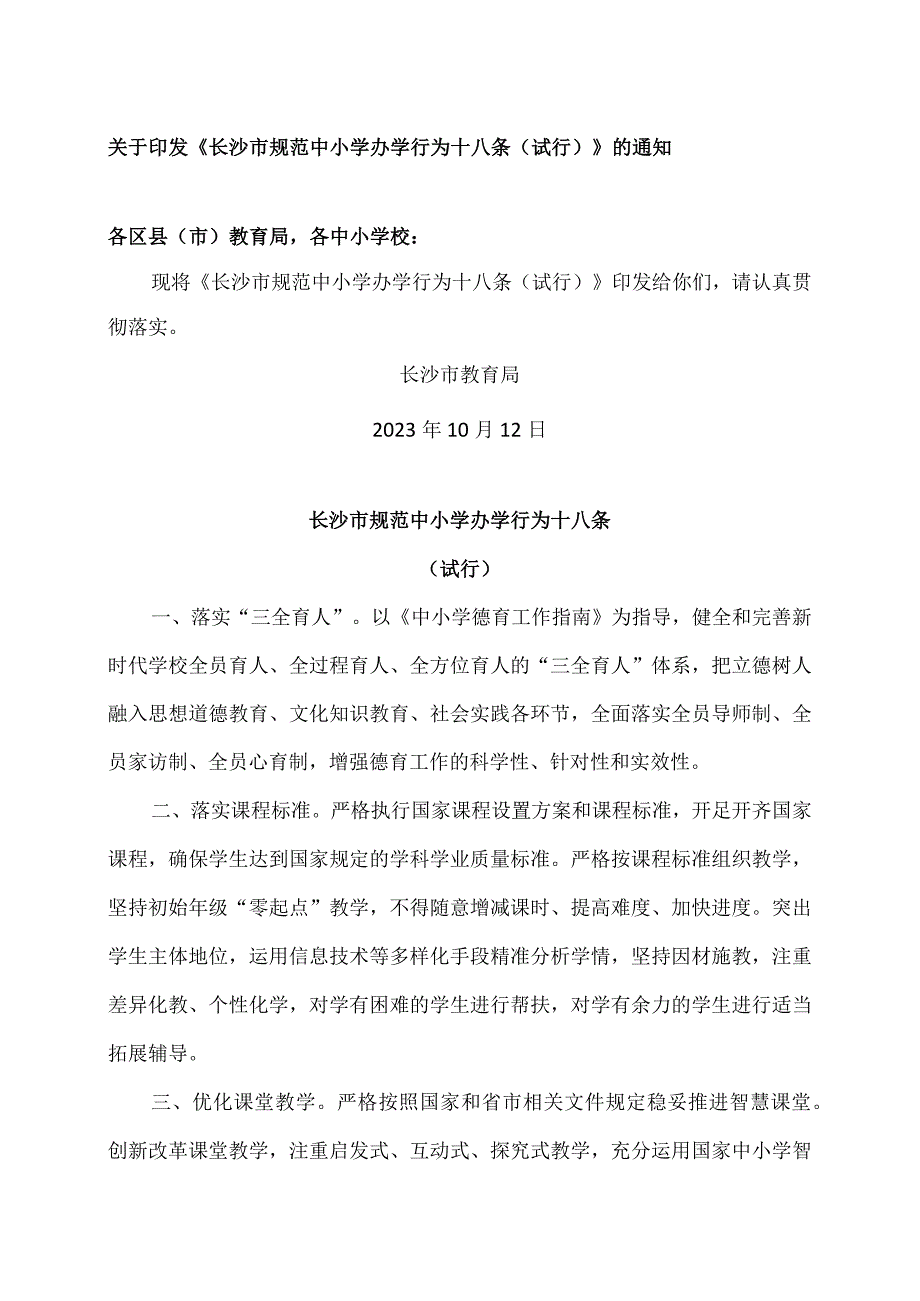 关于印发《长沙市规范中小学办学行为十八条（试行）》的通知

各区县（市）教育局，各中小学校：

现将《长沙市规范中小学办学行为十八条（试行）》印发给你们，请认真贯彻落实。

长沙市教育局

2023年10月12日

长沙市规范中小学办学行为十八条

（试行）

一、落实“三全育人”。以《中小学德育工作指南》为指导，健全和完善新时代学校全员育人、全过程育人、全方位育人的“三全育人”体系，把立德树人融入思想道德教育、文化知识教育、社会实践各环节，全面落实全员导师制、全员家访制、全员心育制，增强德育工作的科学性、针对性和实效性。

二、落实课程标准。严格执行国家课程设置方案和课程标准，开足开齐国家课程，确保学生达到国家规定的学科学业质量标准。严格按课程标准组织教学，坚持初始年级“零起点”教学，不得随意增减课时、提高难度、加快进度。突出学生主体地位，运用信息技术等多样化手段精准分析学情，坚持因材施教，注重差异化教、个性化学，对学有困难的学生进行帮扶，对学有余力的学生进行适当拓展辅导。

三、优化课堂教学。严格按照国家和省市相关文件规定稳妥推进智慧课堂。创新改革课堂教学，注重启发式、互动式、探究式教学，充分运用国家中小学智